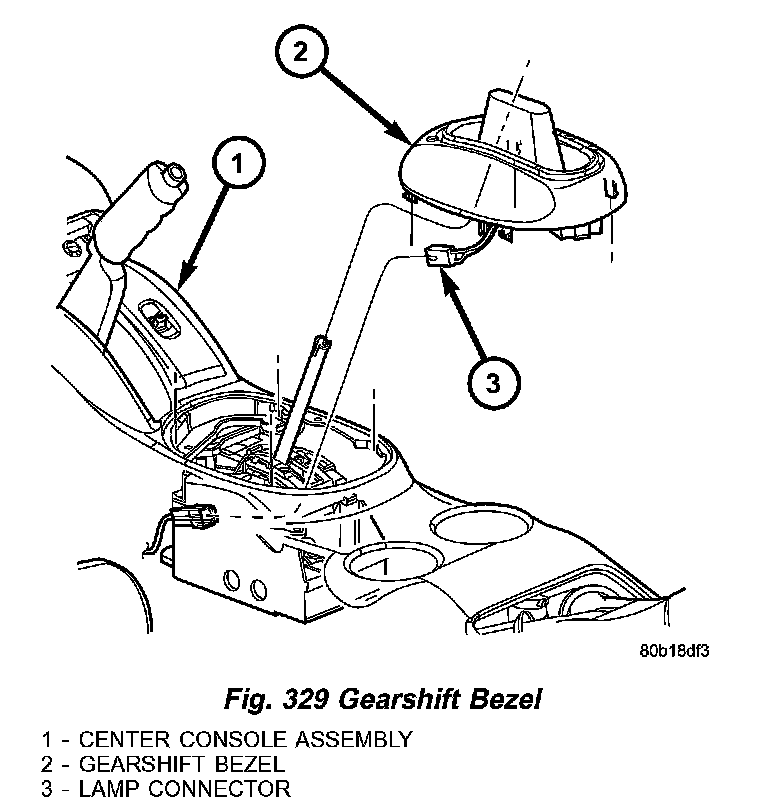 2

1

3

80b18df3

Fig. 329 Gearshift Bezel

1 - CENTER CONSOLE ASSEMBLY
2 - GEARSHIFT BEZEL
3 - LAMP CONNECTOR